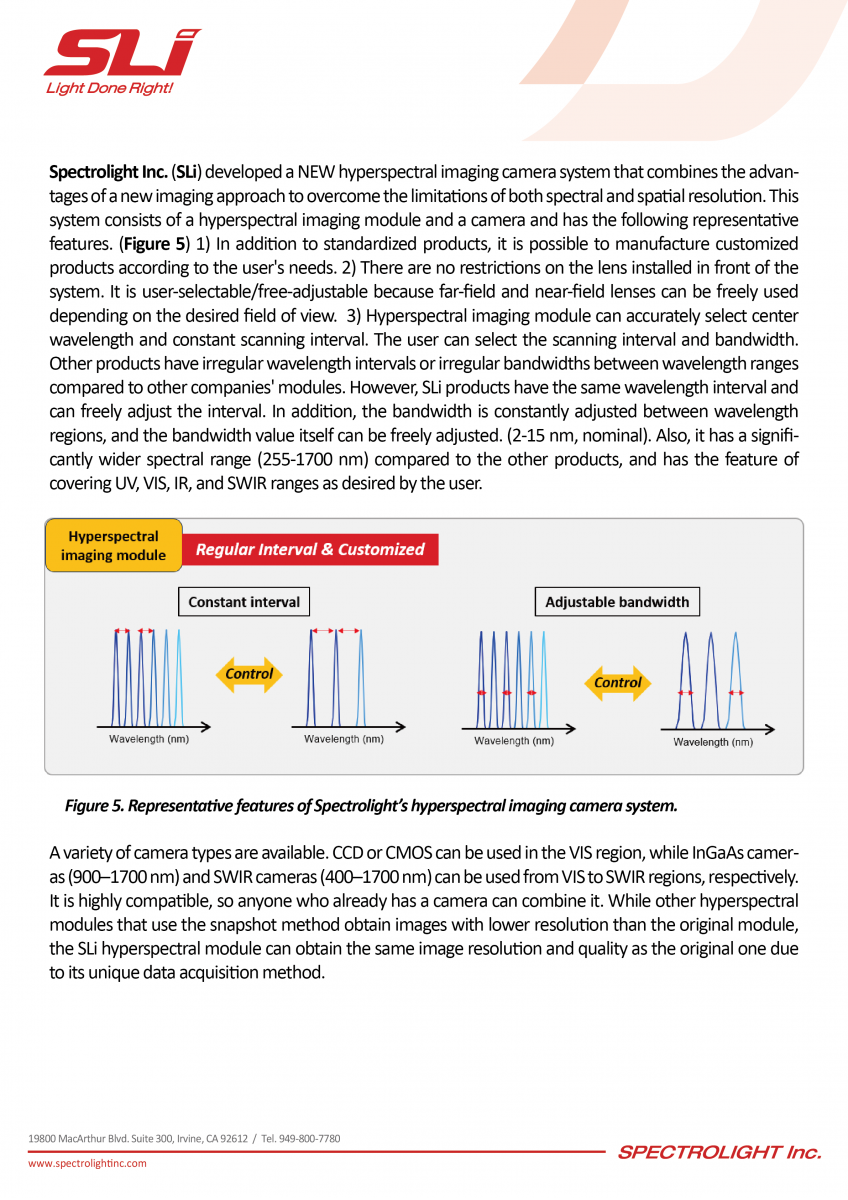 SLi
Light Done Right!

Spectrolight Inc. (SLi) developed a NEW hyperspectral imaging camera system that combines the advantages of a new imaging approach to overcome the limitations of both spectral and spatial resolution. This system consists of a hyperspectral imaging module and a camera and has the following representative features. (Figure 5) 1) In addition to standardized products, it is possible to manufacture customized products according to the user's needs. 2) There are no restrictions on the lens installed in front of the system. It is user-selectable/free-adjustable because far-field and near-field lenses can be freely used depending on the desired field of view. 3) Hyperspectral imaging module can accurately select center wavelength and constant scanning interval. The user can select the scanning interval and bandwidth. Other products have irregular wavelength intervals or irregular bandwidths between wavelength ranges compared to other companies' modules. However, SLi products have the same wavelength interval and can freely adjust the interval. In addition, the bandwidth is constantly adjusted between wavelength regions, and the bandwidth value itself can be freely adjusted. (2-15 nm, nominal). Also, it has a significantly wider spectral range (255-1700 nm) compared to the other products, and has the feature of covering UV, VIS, IR, and SWIR ranges as desired by the user.

Hyperspectral imaging module
Regular Interval & Customized
Constant interval
Control
Wavelength (nm)
Wavelength (nm)
Adjustable bandwidth
Control
Wavelength (nm)
Wavelength (nm)

Figure 5. Representative features of Spectrolight's hyperspectral imaging camera system.

A variety of camera types are available. CCD or CMOS can be used in the VIS region, while InGaAs cameras (900–1700 nm) and SWIR cameras (400–1700 nm) can be used from VIS to SWIR regions, respectively. It is highly compatible, so anyone who already has a camera can combine it. While other hyperspectral modules that use the snapshot method obtain images with lower resolution than the original module, the SLi hyperspectral module can obtain the same image resolution and quality as the original one due to its unique data acquisition method.

19800 MacArthur Blvd. Suite 300, Irvine, CA 92612 / Tel. 949-800-7780
www.spectrolightinc.com
SPECTROLIGHT Inc.